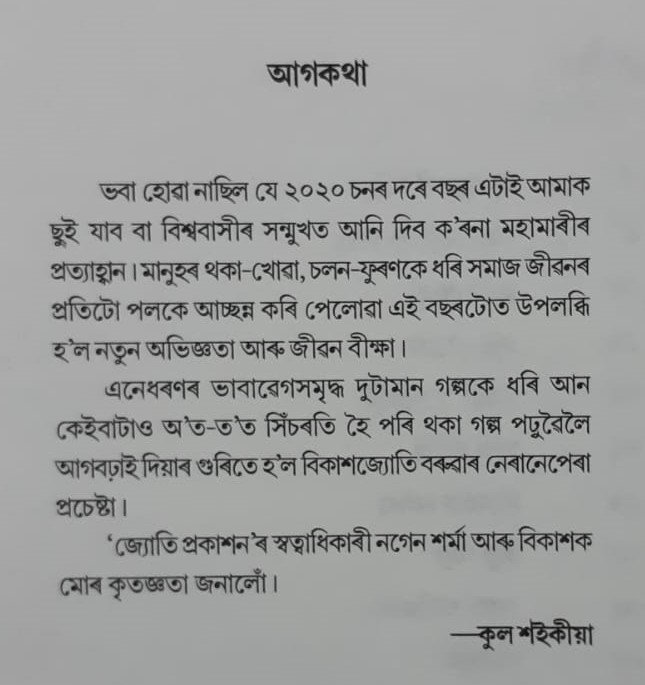 আগকথা

ভবা হোৱা নাছিল যে ২০২০ চনৰ দৰে বছৰ এটাই আমাক ছুই যাব বা বিশ্ববাসীৰ সন্মুখত আনি দিব ক'ৰনা মহামাৰীৰ প্ৰত্যাহ্বান। মানুহৰ থকা-খোৱা, চলন-ফুৰণকে ধৰি সমাজ জীৱনৰ প্ৰতিটো পলকে আচ্ছন্ন কৰি পেলোৱা এই বছৰটোত উপলব্ধি হ'ল নতুন অভিজ্ঞতা আৰু জীৱন বীক্ষা।

এনেধৰণৰ ভাবাৱেগসমৃদ্ধ দুটামান গল্পকে ধৰি আন কেইবাটাও অ'ত-ত'ত সিঁচৰতি হৈ পৰি থকা গল্প পঢ়ুৱৈলৈ আগবঢ়াই দিয়াৰ গুৰিতে হ'ল বিকাশজ্যোতি বৰুৱাৰ নেৰানেপেৰা প্ৰচেষ্টা।

'জ্যোতি প্ৰকাশন'ৰ স্বত্বাধিকাৰী নগেন শৰ্মা আৰু বিকাশক মোৰ কৃতজ্ঞতা জনালোঁ।

—কুল শইকীয়া